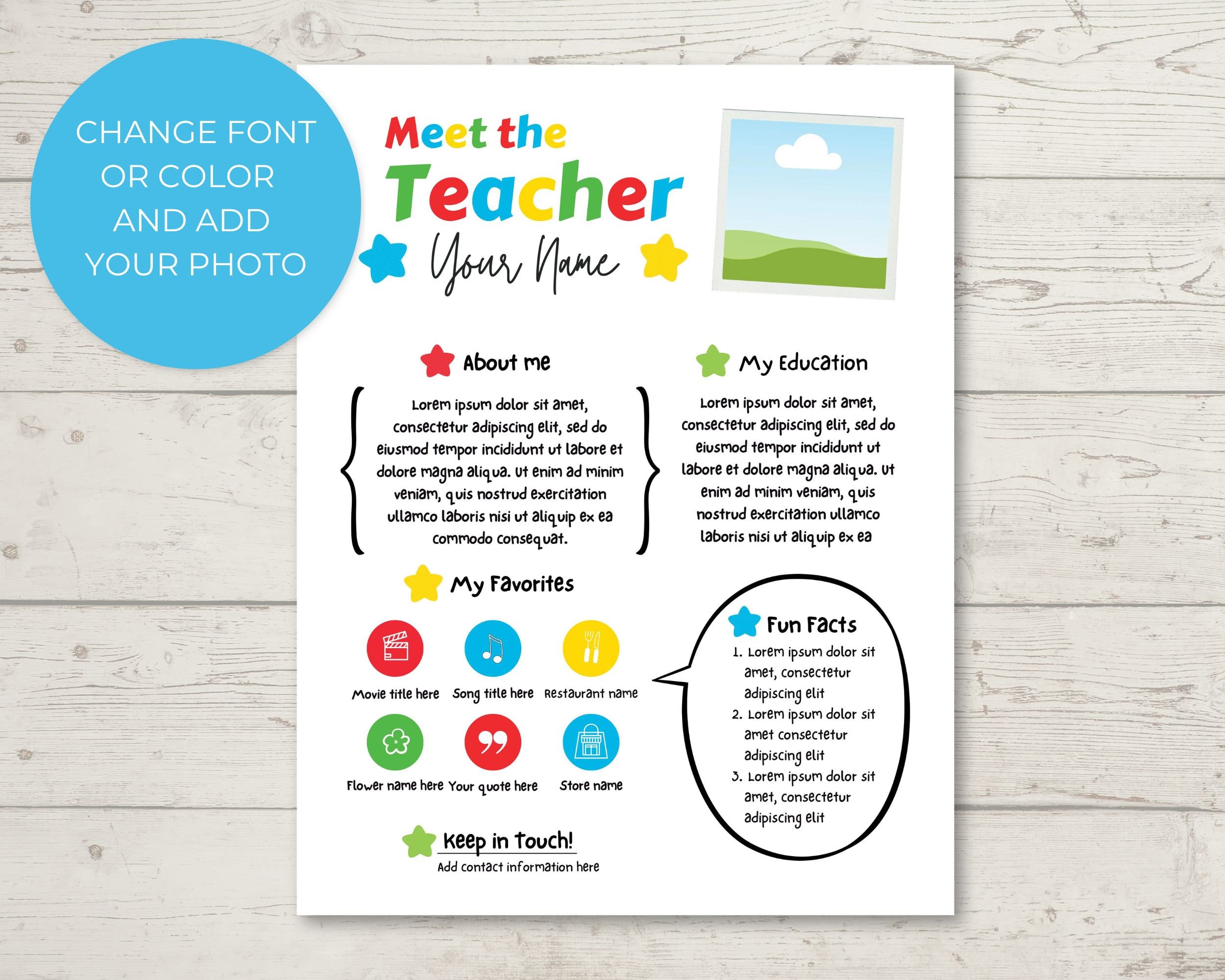 CHANGE FONT OR COLOR AND ADD YOUR PHOTO

Meet the Teacher

Your Name

About me

Lorem ipsum dolor sit amet, consectetur adipiscing elit, sed do eiusmod tempor incididunt ut labore et dolore magna aliqua. Ut enim ad minim veniam, quis nostrud exercitation ullamco laboris nisi ut aliquip ex ea commodo consequat.

My Education

Lorem ipsum dolor sit amet, consectetur adipiscing elit, sed do eiusmod tempor incididunt ut labore et dolore magna aliqua. Ut enim ad minim veniam, quis nostrud exercitation ullamco laboris nisi ut aliquip ex ea

My Favorites

Movie title here

Song title here

Restaurant name

Flower name here

Your quote here

Store name

Fun Facts

1. Lorem ipsum dolor sit amet, consectetur adipiscing elit
2. Lorem ipsum dolor sit amet consectetur adipiscing elit
3. Lorem ipsum dolor sit amet, consectetur adipiscing elit

Keep in Touch!

Add contact information here